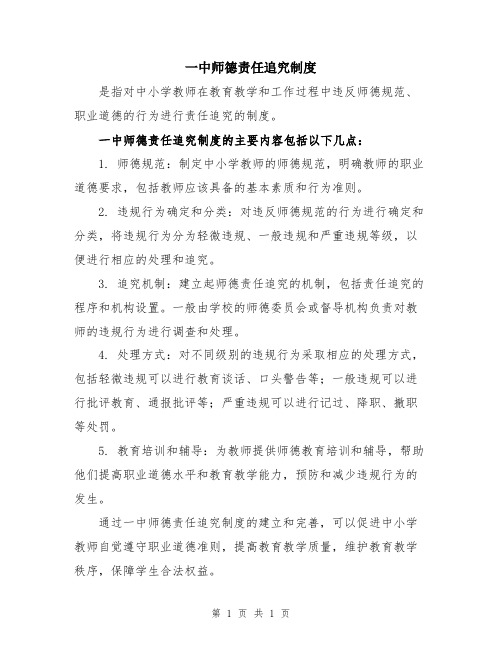 一中师德责任追究制度

是指对中小学教师在教育教学和工作过程中违反师德规范、职业道德的行为进行责任追究的制度。

一中师德责任追究制度的主要内容包括以下几点：

1. 师德规范：制定中小学教师的师德规范，明确教师的职业道德要求，包括教师应该具备的基本素质和行为准则。

2. 违规行为确定和分类：对违反师德规范的行为进行确定和分类，将违规行为分为轻微违规、一般违规和严重违规等级，以便进行相应的处理和追究。

3. 追究机制：建立起师德责任追究的机制，包括责任追究的程序和机构设置。一般由学校的师德委员会或督导机构负责对教师的违规行为进行调查和处理。

4. 处理方式：对不同级别的违规行为采取相应的处理方式，包括轻微违规可以进行教育谈话、口头警告等；一般违规可以进行批评教育、通报批评等；严重违规可以进行记过、降职、撤职等处罚。

5. 教育培训和辅导：为教师提供师德教育培训和辅导，帮助他们提高职业道德水平和教育教学能力，预防和减少违规行为的发生。

通过一中师德责任追究制度的建立和完善，可以促进中小学教师自觉遵守职业道德准则，提高教育教学质量，维护教育教学秩序，保障学生合法权益。

第 1 页 共 1 页